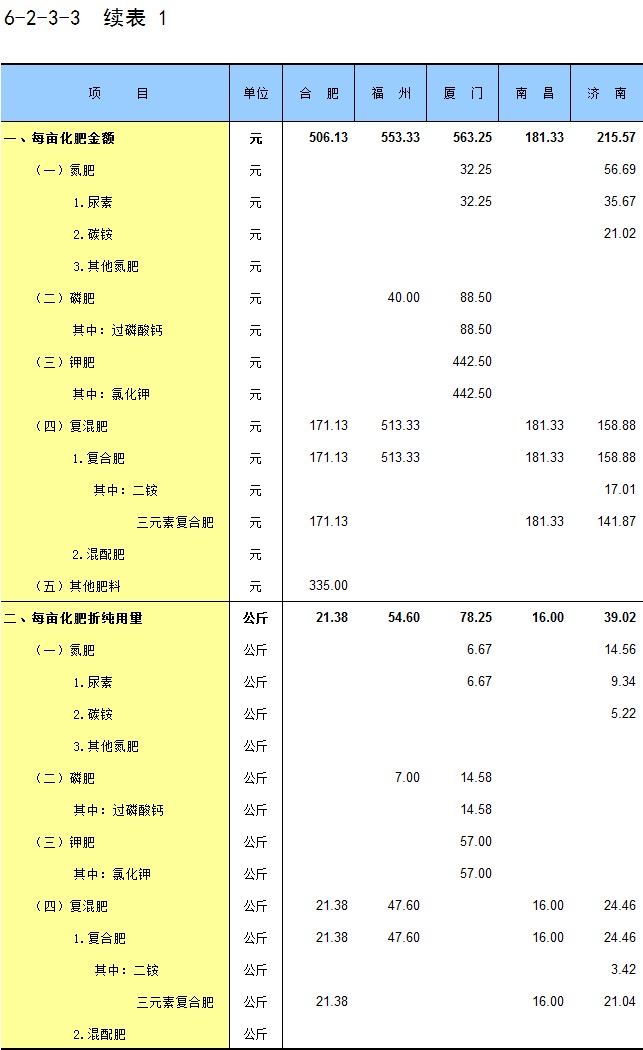 6-2-3-3 续表 1

| 项 目 | 单位 | 合 肥 | 福 州 | 厦 门 | 南 昌 | 济 南 |
|---|---|---|---|---|---|---|
| 一、每亩化肥金额 | 元 | 506.13 | 553.33 | 563.25 | 181.33 | 215.57 |
| （一）氮肥 | 元 | | | 32.25 | | 56.69 |
| 1.尿素 | 元 | | | 32.25 | | 35.67 |
| 2.碳铵 | 元 | | | | | 21.02 |
| 3.其他氮肥 | 元 | | | | | |
| （二）磷肥 | 元 | | 40.00 | 88.50 | | |
| 其中：过磷酸钙 | 元 | | | 88.50 | | |
| （三）钾肥 | 元 | | | 442.50 | | |
| 其中：氯化钾 | 元 | | | 442.50 | | |
| （四）复混肥 | 元 | 171.13 | 513.33 | | 181.33 | 158.88 |
| 1.复合肥 | 元 | 171.13 | 513.33 | | 181.33 | 158.88 |
| 其中：二铵 | 元 | | | | | 17.01 |
| 三元素复合肥 | 元 | 171.13 | | | 181.33 | 141.87 |
| 2.混配肥 | 元 | | | | | |
| （五）其他肥料 | 元 | 335.00 | | | | |
| 二、每亩化肥折纯用量 | 公斤 | 21.38 | 54.60 | 78.25 | 16.00 | 39.02 |
| （一）氮肥 | 公斤 | | | 6.67 | | 14.56 |
| 1.尿素 | 公斤 | | | 6.67 | | 9.34 |
| 2.碳铵 | 公斤 | | | | | 5.22 |
| 3.其他氮肥 | 公斤 | | | | | |
| （二）磷肥 | 公斤 | | 7.00 | 14.58 | | |
| 其中：过磷酸钙 | 公斤 | | | 14.58 | | |
| （三）钾肥 | 公斤 | | | 57.00 | | |
| 其中：氯化钾 | 公斤 | | | 57.00 | | |
| （四）复混肥 | 公斤 | 21.38 | 47.60 | | 16.00 | 24.46 |
| 1.复合肥 | 公斤 | 21.38 | 47.60 | | 16.00 | 24.46 |
| 其中：二铵 | 公斤 | | | | | 3.42 |
| 三元素复合肥 | 公斤 | 21.38 | | | 16.00 | 21.04 |
| 2.混配肥 | 公斤 | | | | | |